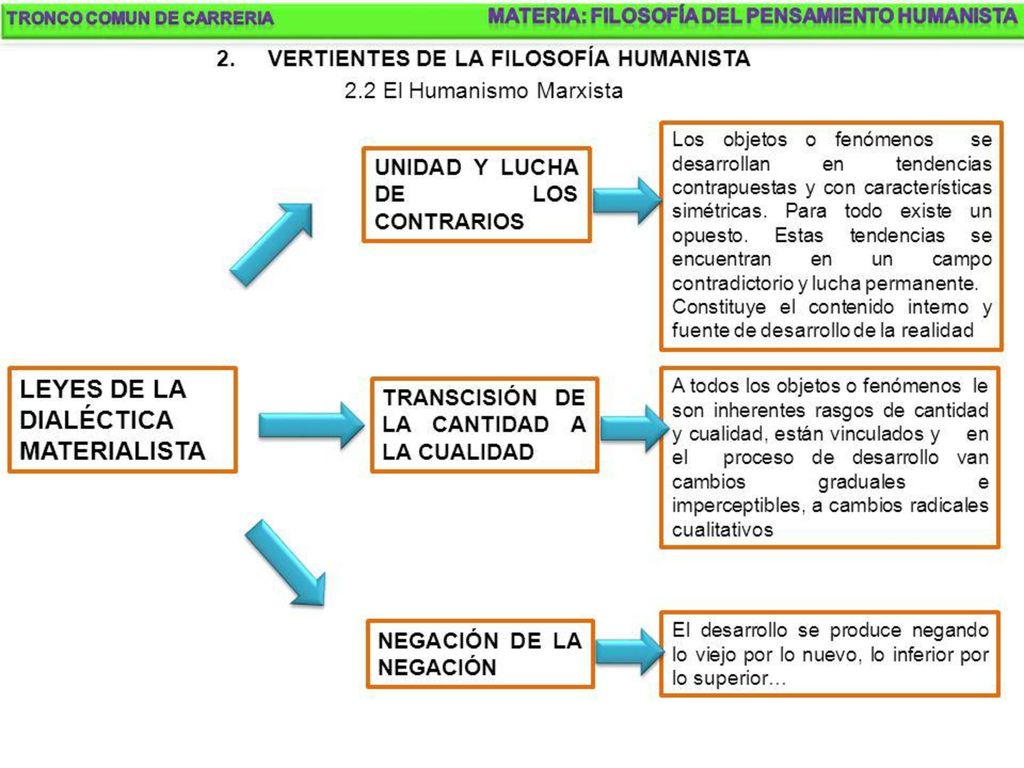 TRONCO COMUN DE CARRERIA

MATERIA: FILOSOFÍA DEL PENSAMIENTO HUMANISTA

2. VERTIENTES DE LA FILOSOFÍA HUMANISTA

2.2 El Humanismo Marxista

LEYES DE LA DIALÉCTICA MATERIALISTA

UNIDAD Y LUCHA DE LOS CONTRARIOS

Los objetos o fenómenos se desarrollan en tendencias contrapuestas y con características simétricas. Para todo existe un opuesto. Estas tendencias se encuentran en un campo contradictorio y lucha permanente. Constituye el contenido interno y fuente de desarrollo de la realidad

TRANSCISIÓN DE LA CANTIDAD A LA CUALIDAD

A todos los objetos o fenómenos le son inherentes rasgos de cantidad y cualidad, están vinculados y en el proceso de desarrollo van cambios graduales e imperceptibles, a cambios radicales cualitativos

NEGACIÓN DE LA NEGACIÓN

El desarrollo se produce negando lo viejo por lo nuevo, lo inferior por lo superior…